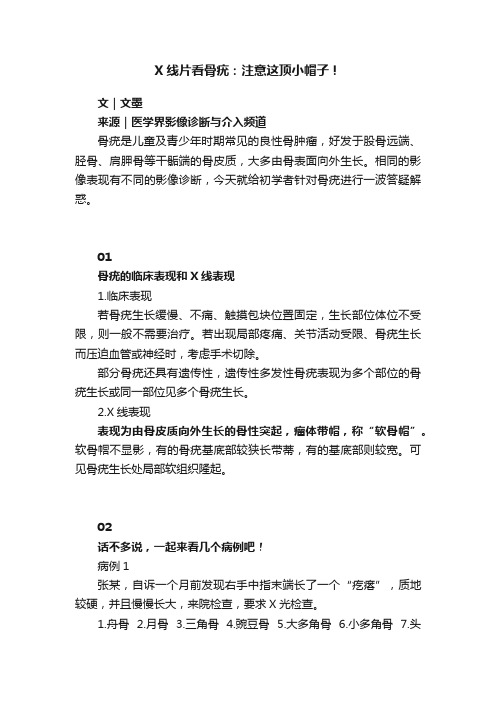 X 线片看骨疣：注意这顶小帽子！

文｜文墨

来源｜医学界影像诊断与介入频道

骨疣是儿童及青少年时期常见的良性骨肿瘤，好发于股骨远端、胫骨、肩胛骨等干骺端的骨皮质，大多由骨表面向外生长。相同的影像表现有不同的影像诊断，今天就给初学者针对骨疣进行一波答疑解惑。

01

骨疣的临床表现和 X 线表现

1.临床表现

若骨疣生长缓慢、不痛、触摸包块位置固定，生长部位体位不受限，则一般不需要治疗。若出现局部疼痛、关节活动受限、骨疣生长而压迫血管或神经时，考虑手术切除。

部分骨疣还具有遗传性，遗传性多发性骨疣表现为多个部位的骨疣生长或同一部位见多个骨疣生长。

2.X 线表现

表现为由骨皮质向外生长的骨性突起，瘤体带帽，称“软骨帽”。软骨帽不显影，有的骨疣基底部较狭长带蒂，有的基底部则较宽。可见骨疣生长处局部软组织隆起。

02

话不多说，一起来看几个病例吧！

病例 1

张某，自诉一个月前发现右手中指末端长了一个“疙瘩”，质地较硬，并且慢慢长大，来院检查，要求 X 光检查。

1.舟骨 2.月骨 3.三角骨 4.豌豆骨 5.大多角骨 6.小多角骨 7.头